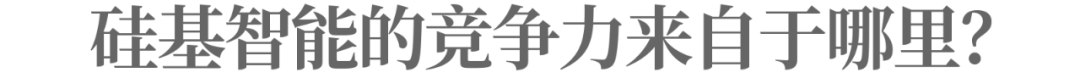 硅基智能的竞争力来自于哪里?